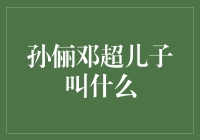 孙俪邓超儿子叫什么